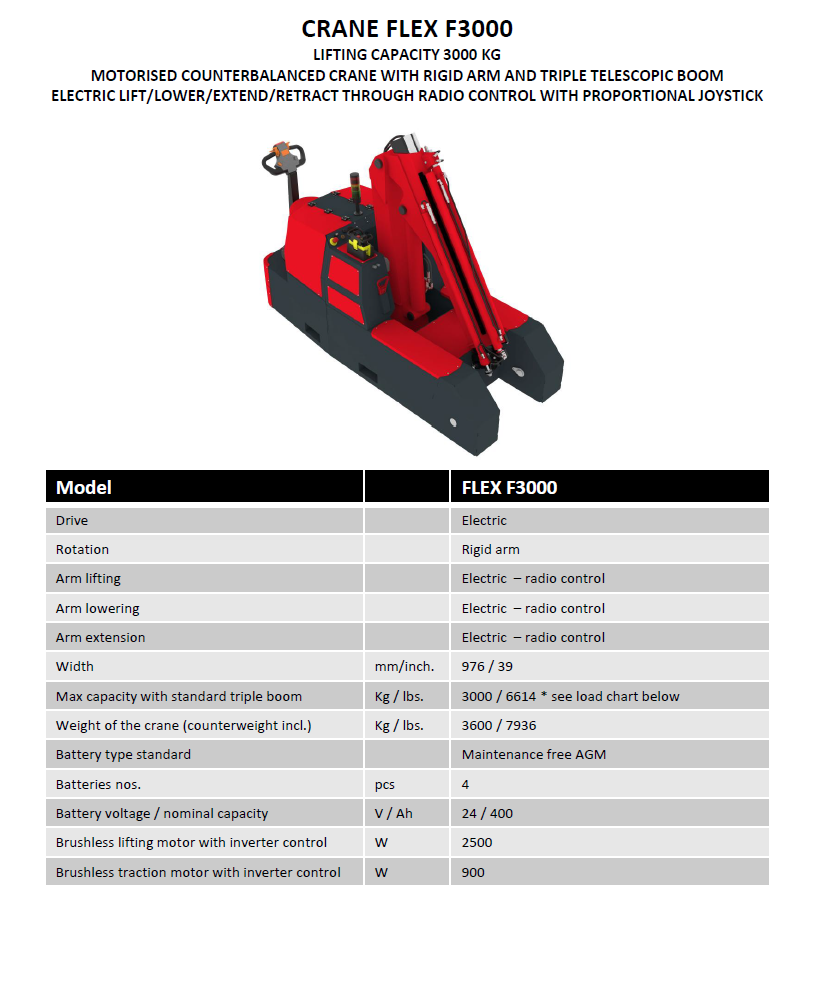 CRANE FLEX F3000
LIFTING CAPACITY 3000 KG
MOTORISED COUNTERBALANCED CRANE WITH RIGID ARM AND TRIPLE TELESCOPIC BOOM
ELECTRIC LIFT/LOWER/EXTEND/RETRACT THROUGH RADIO CONTROL WITH PROPORTIONAL JOYSTICK

| Model | | FLEX F3000 |
|---|---|---|
| Drive | | Electric |
| Rotation | | Rigid arm |
| Arm lifting | | Electric – radio control |
| Arm lowering | | Electric – radio control |
| Arm extension | | Electric – radio control |
| Width | mm/inch. | 976 / 39 |
| Max capacity with standard triple boom | Kg / lbs. | 3000 / 6614 * see load chart below |
| Weight of the crane (counterweight incl.) | Kg / lbs. | 3600 / 7936 |
| Battery type standard | | Maintenance free AGM |
| Batteries nos. | pcs | 4 |
| Battery voltage / nominal capacity | V / Ah | 24 / 400 |
| Brushless lifting motor with inverter control | W | 2500 |
| Brushless traction motor with inverter control | W | 900 |